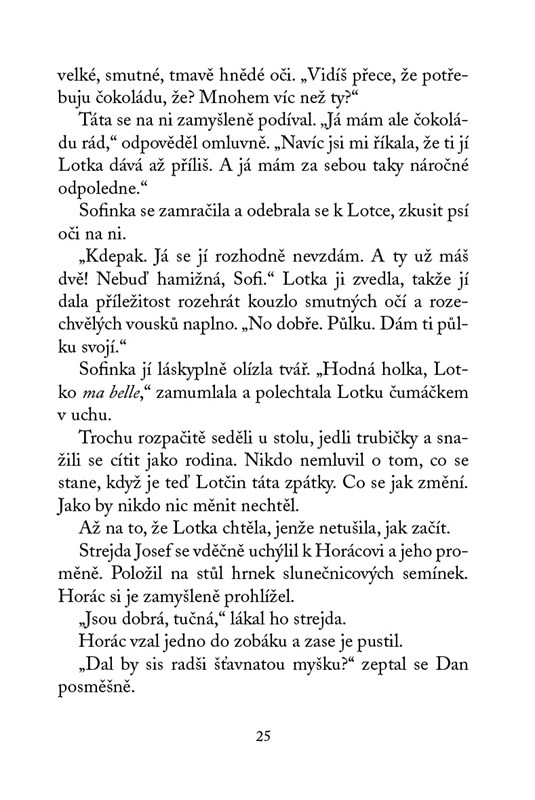 velké, smutné, tmavě hnědé oči. „Vidíš přece, že potřebuju čokoládu, že? Mnohem víc než ty?“

Táta se na ni zamyšleně podíval. „Já mám ale čokoládu rád,“ odpověděl omluvně. „Navíc jsi mi říkala, že ti jí Lotka dává až příliš. A já mám za sebou taky náročné odpoledne.“

Sofinka se zamračila a odebrala se k Lotce, zkusit psí oči na ni.

„Kdepak. Já se jí rozhodně nevzdám. A ty už máš dvě! Nebuď hamižná, Sofi.“ Lotka ji zvedla, takže jí dala příležitost rozehrát kouzlo smutných očí a rozechvělých vousků naplno. „No dobře. Půlku. Dám ti půlku svojí.“

Sofinka jí láskyplně olízla tvář. „Hodná holka, Lotko ma belle,“ zamumlala a polechtala Lotku čumáčkem v uchu.

Trochu rozpačitě seděli u stolu, jedli trubičky a snažili se cítit jako rodina. Nikdo nemluvil o tom, co se stane, když je teď Lotčin táta zpátky. Co se jak změní. Jako by nikdo nic měnit nechtěl.

Až na to, že Lotka chtěla, jenže netušila, jak začít.

Strejda Josef se vděčně uchýlil k Horácovi a jeho proměně. Položil na stůl hrnek slunečnicových semínek. Horác si je zamyšleně prohlížel.

„Jsou dobrá, tučná,“ lákal ho strejda.

Horác vzal jedno do zobáku a zase je pustil.

„Dal by sis radši šťavnatou myšku?“ zeptal se Dan posměšně.

25